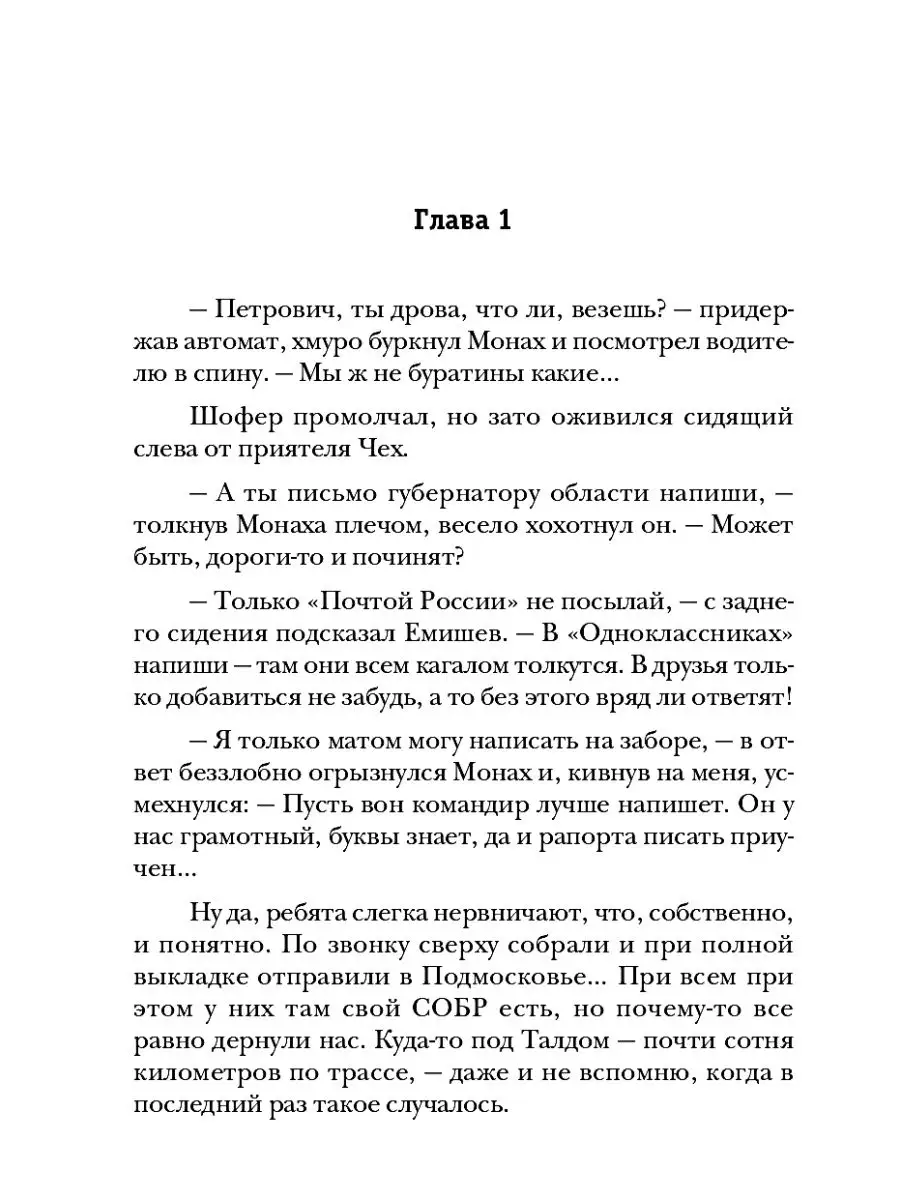 Глава 1

— Петрович, ты дрова, что ли, везешь? — придержав автомат, хмуро буркнул Монах и посмотрел водителю в спину. — Мы ж не буратины какие...

Шофер промолчал, но зато оживился сидящий слева от приятеля Чех.

— А ты письмо губернатору области напиши, — толкнув Монаха плечом, весело хохотнул он. — Может быть, дороги-то и починят?

— Только «Почтой России» не посылай, — с заднего сидения подсказал Емишев. — В «Одноклассниках» напиши — там они всем кагалом толкутся. В друзья только добавиться не забудь, а то без этого вряд ли ответят!

— Я только матом могу написать на заборе, — в ответ беззлобно огрызнулся Монах и, кивнув на меня, усмехнулся: — Пусть вон командир лучше напишет. Он у нас грамотный, буквы знает, да и рапорта писать приучен...

Ну да, ребята слегка нервничают, что, собственно, и понятно. По звонку сверху собрали и при полной выкладке отправили в Подмосковье... При всем при этом у них там свой СОБР есть, но почему-то все равно дернули нас. Куда-то под Талдом — почти сотня километров по трассе, — даже и не вспомню, когда в последний раз такое случалось.